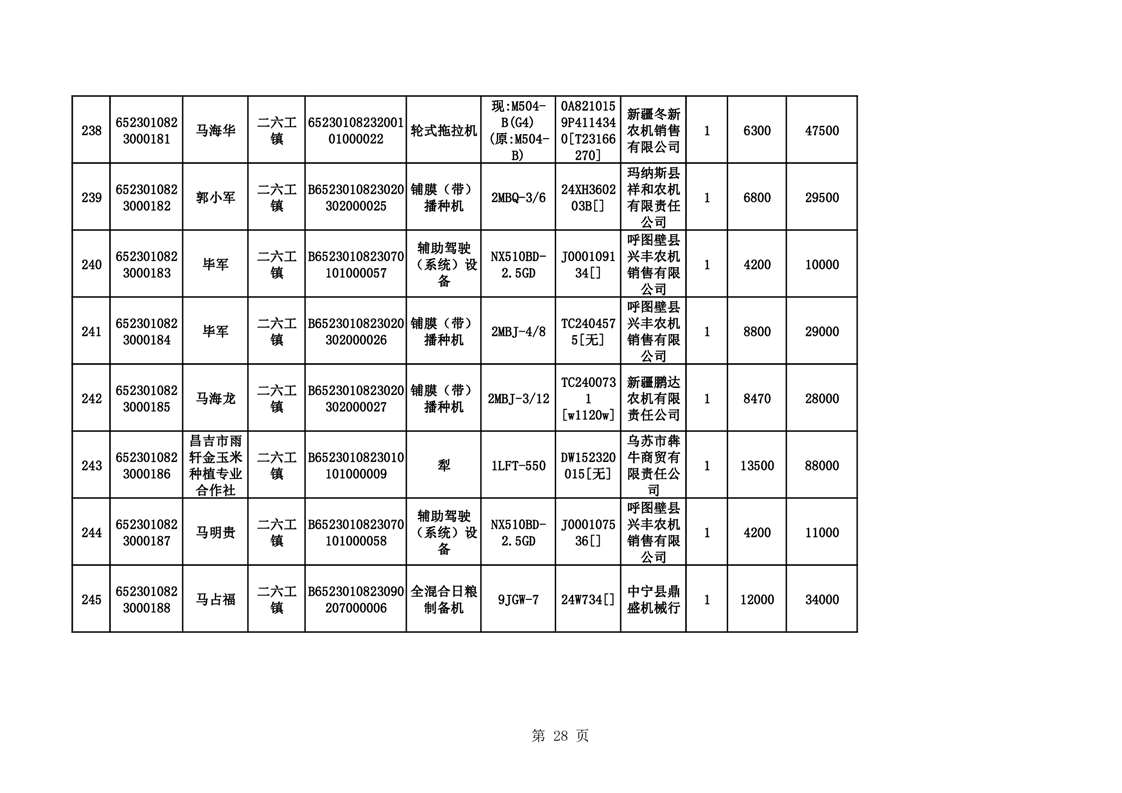 | 238 | 6523010823000181 | 马海华 | 二六工镇 | 6523010823200101000022 | 轮式拖拉机 | 现:M504-B(G4)(原:M504-B) | 0A8210159P4114340[T23166270] | 新疆冬新农机销售有限公司 | 1 | 6300 | 47500 |
|---|---|---|---|---|---|---|---|---|---|---|---|
| 239 | 6523010823000182 | 郭小军 | 二六工镇 | B6523010823020302000025 | 铺膜（带）播种机 | 2MBQ-3/6 | 24XH360203B[] | 玛纳斯县祥和农机有限责任公司 | 1 | 6800 | 29500 |
| 240 | 6523010823000183 | 毕军 | 二六工镇 | B6523010823070101000057 | 辅助驾驶（系统）设备 | NX510BD-2.5GD | J000109134[] | 呼图壁县兴丰农机销售有限公司 | 1 | 4200 | 10000 |
| 241 | 6523010823000184 | 毕军 | 二六工镇 | B6523010823020302000026 | 铺膜（带）播种机 | 2MBJ-4/8 | TC2404575[无] | 呼图壁县兴丰农机销售有限公司 | 1 | 8800 | 29000 |
| 242 | 6523010823000185 | 马海龙 | 二六工镇 | B6523010823020302000027 | 铺膜（带）播种机 | 2MBJ-3/12 | TC2400731[w1120w] | 新疆鹏达农机有限责任公司 | 1 | 8470 | 28000 |
| 243 | 6523010823000186 | 昌吉市雨轩金玉米种植专业合作社 | 二六工镇 | B6523010823010101000009 | 犁 | 1LFT-550 | DW152320015[无] | 乌苏市犇牛商贸有限责任公司 | 1 | 13500 | 88000 |
| 244 | 6523010823000187 | 马明贵 | 二六工镇 | B6523010823070101000058 | 辅助驾驶（系统）设备 | NX510BD-2.5GD | J000107536[] | 呼图壁县兴丰农机销售有限公司 | 1 | 4200 | 11000 |
| 245 | 6523010823000188 | 马占福 | 二六工镇 | B6523010823090207000006 | 全混合日粮制备机 | 9JGW-7 | 24W734[] | 中宁县鼎盛机械行 | 1 | 12000 | 34000 |

第 28 页